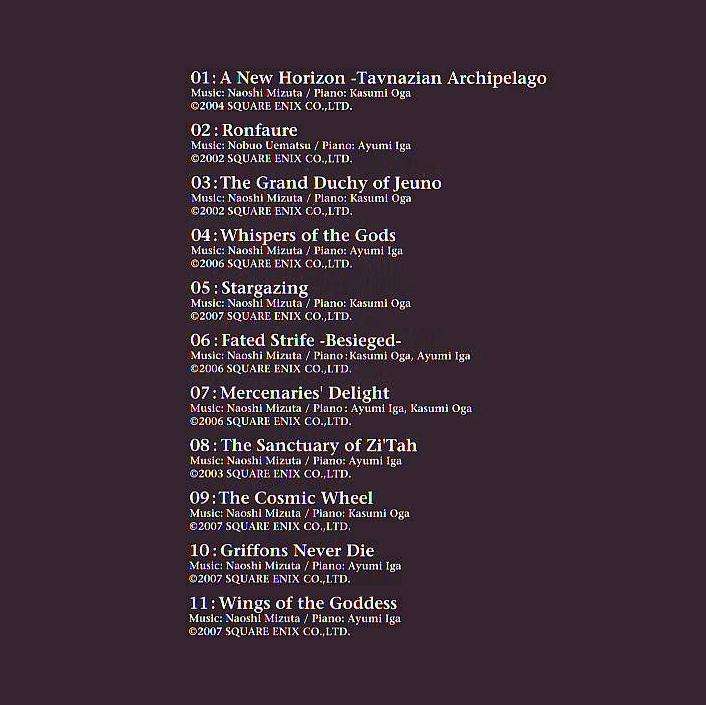 01: A New Horizon -Tavnazian Archipelago
Music: Naoshi Mizuta / Piano: Kasumi Oga
©2004 SQUARE ENIX CO.,LTD.

02: Ronfaure
Music: Nobuo Uematsu / Piano: Ayumi Iga
©2002 SQUARE ENIX CO.,LTD.

03: The Grand Duchy of Jeuno
Music: Naoshi Mizuta / Piano: Kasumi Oga
©2002 SQUARE ENIX CO.,LTD.

04: Whispers of the Gods
Music: Naoshi Mizuta / Piano: Ayumi Iga
©2006 SQUARE ENIX CO.,LTD.

05: Stargazing
Music: Naoshi Mizuta / Piano: Kasumi Oga
©2007 SQUARE ENIX CO.,LTD.

06: Fated Strife -Besieged-
Music: Naoshi Mizuta / Piano: Kasumi Oga, Ayumi Iga
©2006 SQUARE ENIX CO.,LTD.

07: Mercenaries' Delight
Music: Naoshi Mizuta / Piano: Ayumi Iga, Kasumi Oga
©2006 SQUARE ENIX CO.,LTD.

08: The Sanctuary of Zi'Tah
Music: Naoshi Mizuta / Piano: Ayumi Iga
©2003 SQUARE ENIX CO.,LTD.

09: The Cosmic Wheel
Music: Naoshi Mizuta / Piano: Kasumi Oga
©2007 SQUARE ENIX CO.,LTD.

10: Griffons Never Die
Music: Naoshi Mizuta / Piano: Ayumi Iga
©2007 SQUARE ENIX CO.,LTD.

11: Wings of the Goddess
Music: Naoshi Mizuta / Piano: Ayumi Iga
©2007 SQUARE ENIX CO.,LTD.